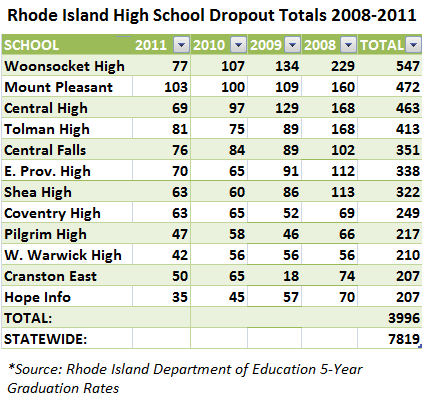 Rhode Island High School Dropout Totals 2008-2011

| SCHOOL | 2011 | 2010 | 2009 | 2008 | TOTAL |
|---|---|---|---|---|---|
| Woonsocket High | 77 | 107 | 134 | 229 | 547 |
| Mount Pleasant | 103 | 100 | 109 | 160 | 472 |
| Central High | 69 | 97 | 129 | 168 | 463 |
| Tolman High | 81 | 75 | 89 | 168 | 413 |
| Central Falls | 76 | 84 | 89 | 102 | 351 |
| E. Prov. High | 70 | 65 | 91 | 112 | 338 |
| Shea High | 63 | 60 | 86 | 113 | 322 |
| Coventry High | 63 | 65 | 52 | 69 | 249 |
| Pilgrim High | 47 | 58 | 46 | 66 | 217 |
| W. Warwick High | 42 | 56 | 56 | 56 | 210 |
| Cranston East | 50 | 65 | 18 | 74 | 207 |
| Hope Info | 35 | 45 | 57 | 70 | 207 |
| TOTAL: | | | | | 3996 |
| STATEWIDE: | | | | | 7819 |

*Source: Rhode Island Department of Education 5-Year Graduation Rates